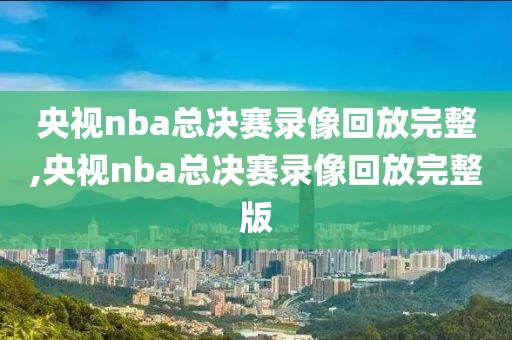 央视nba总决赛录像回放完整,央视nba总决赛录像回放完整版